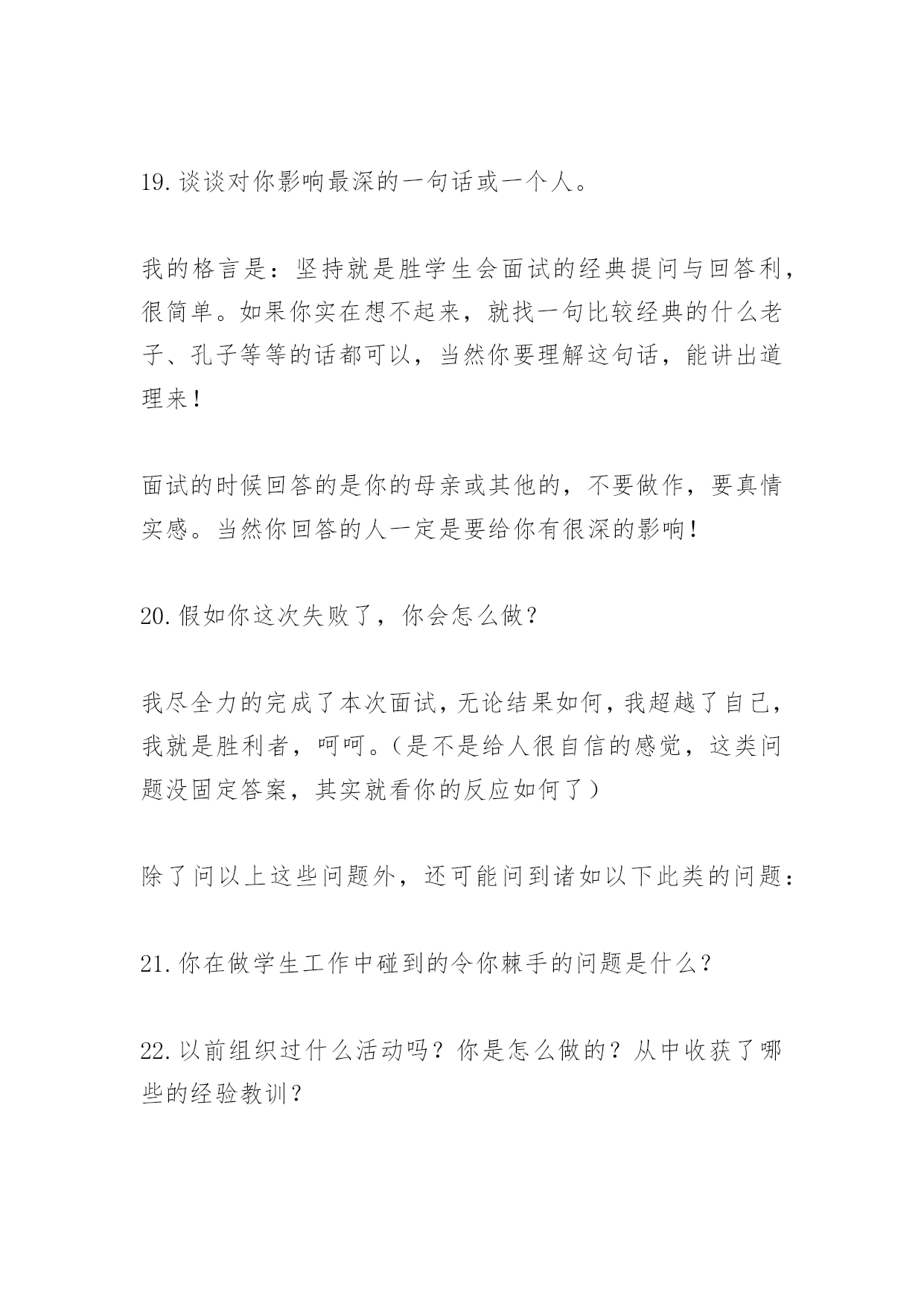 19.谈谈对你影响最深的一句话或一个人。

我的格言是：坚持就是胜学生会面试的经典提问与回答利，很简单。如果你实在想不起来，就找一句比较经典的什么老子、孔子等等的话都可以，当然你要理解这句话，能讲出道理来！

面试的时候回答的是你的母亲或其他的，不要做作，要真情实感。当然你回答的人一定是要给你有很深的影响！

20.假如你这次失败了，你会怎么做？

我尽全力的完成了本次面试，无论结果如何，我超越了自己，我就是胜利者，呵呵。（是不是给人很自信的感觉，这类问题没固定答案，其实就看你的反应如何了）

除了问以上这些问题外，还可能问到诸如以下此类的问题：

21.你在做学生工作中碰到的令你棘手的问题是什么？

22.以前组织过什么活动吗？你是怎么做的？从中收获了哪些的经验教训？